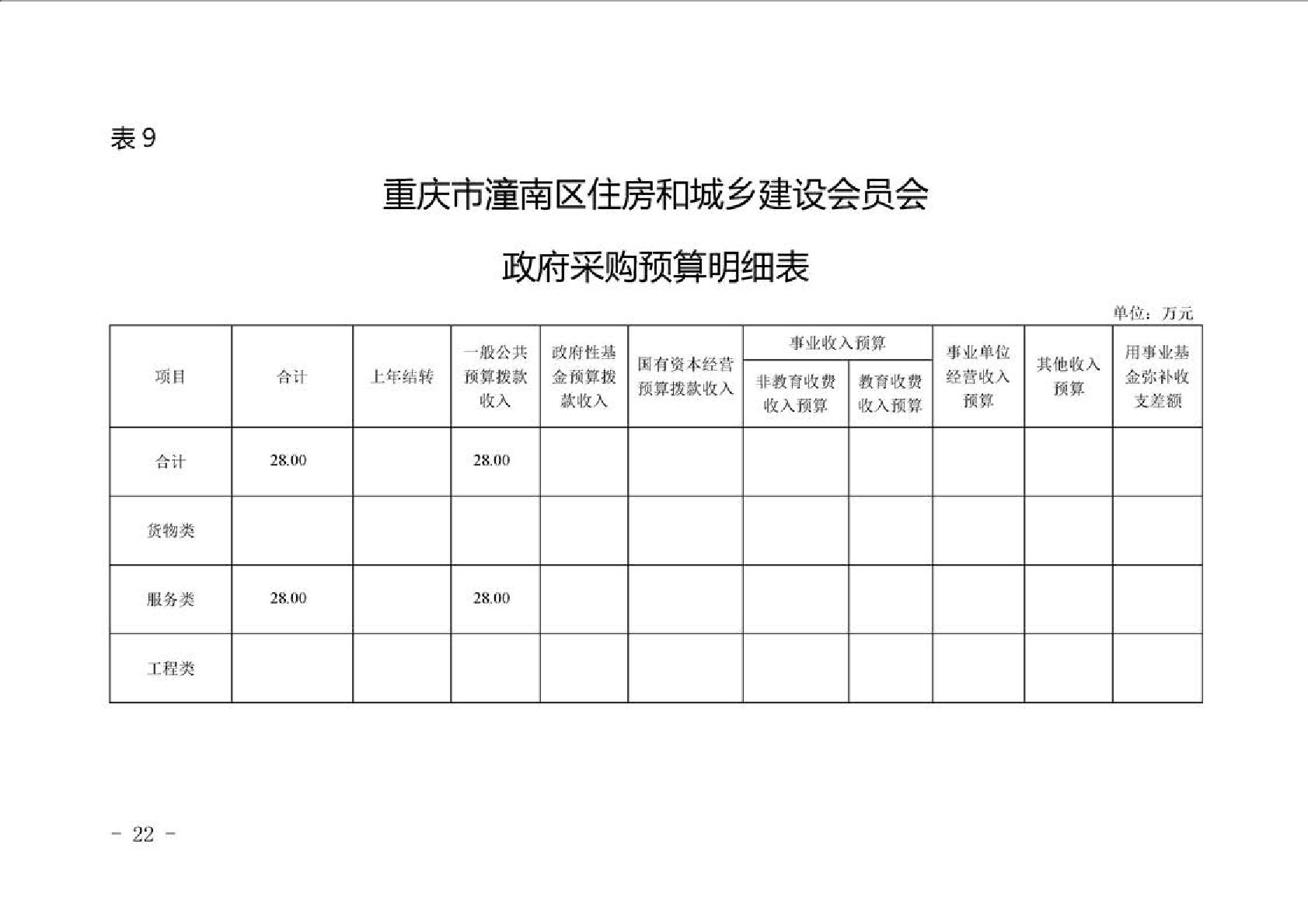 表 9

重庆市潼南区住房和城乡建设会员会

政府采购预算明细表

单位：万元

| 项目 | 合计 | 上年结转 | 一般公共预算拨款收入 | 政府性基金预算拨款收入 | 国有资本经营预算拨款收入 | 事业收入预算 非教育收费收入预算 | 事业收入预算 教育收费收入预算 | 事业单位经营收入预算 | 其他收入预算 | 用事业基金弥补收支差额 |
|---|---|---|---|---|---|---|---|---|---|---|
| 合计 | 28.00 | | 28.00 | | | | | | | |
| 货物类 | | | | | | | | | | |
| 服务类 | 28.00 | | 28.00 | | | | | | | |
| 工程类 | | | | | | | | | | |

- 22 -